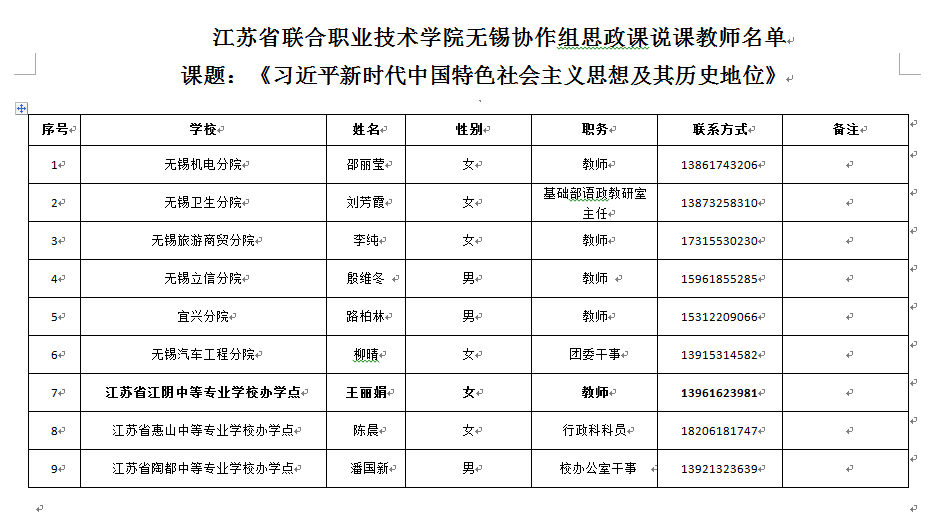 江苏省联合职业技术学院无锡协作组思政课说课教师名单

课题：《习近平新时代中国特色社会主义思想及其历史地位》

| 序号 | 学校 | 姓名 | 性别 | 职务 | 联系方式 | 备注 |
|---|---|---|---|---|---|---|
| 1 | 无锡机电分院 | 邵丽莹 | 女 | 教师 | 13861743206 | |
| 2 | 无锡卫生分院 | 刘芳霞 | 女 | 基础部语政教研室主任 | 13873258310 | |
| 3 | 无锡旅游商贸分院 | 李纯 | 女 | 教师 | 17315530230 | |
| 4 | 无锡立信分院 | 殷维冬 | 男 | 教师 | 15961855285 | |
| 5 | 宜兴分院 | 路柏林 | 男 | 教师 | 15312209066 | |
| 6 | 无锡汽车工程分院 | 柳晴 | 女 | 团委干事 | 13915314582 | |
| 7 | 江苏省江阴中等专业学校办学点 | 王丽娟 | 女 | 教师 | 13961623981 | |
| 8 | 江苏省惠山中等专业学校办学点 | 陈晨 | 女 | 行政科科员 | 18206181747 | |
| 9 | 江苏省陶都中等专业学校办学点 | 潘国新 | 男 | 校办公室干事 | 13921323639 | |